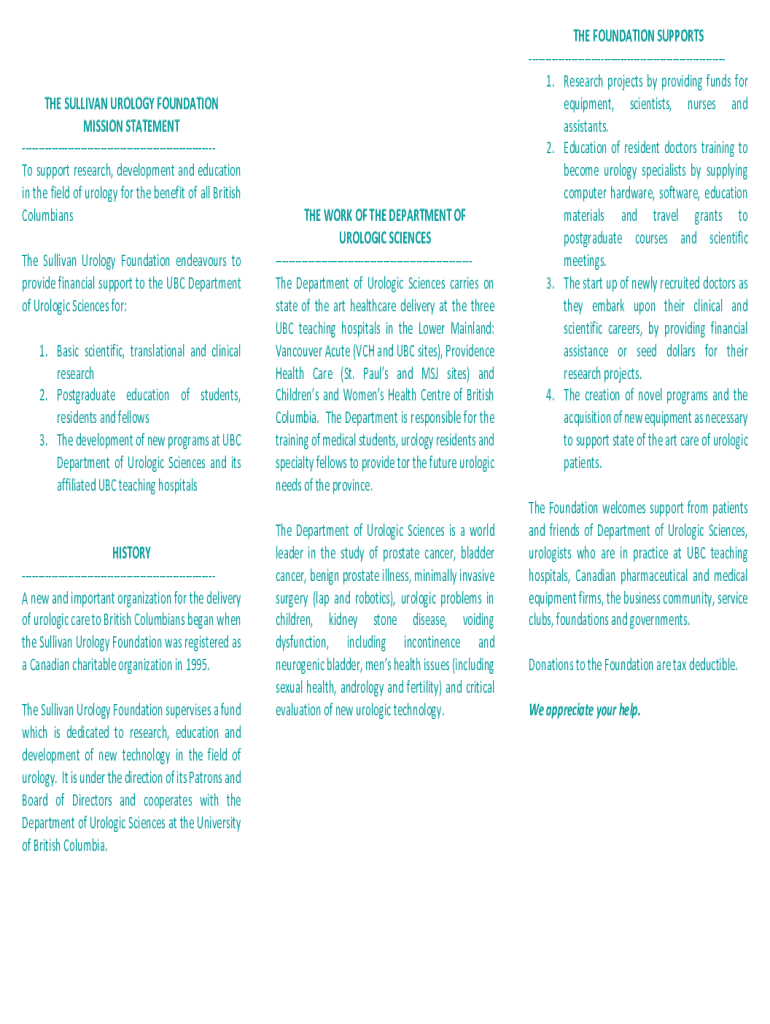 THE SULLIVAN UROLOGY FOUNDATION
MISSION STATEMENT
--------------------------------------------------------

To support research, development and education in the field of urology for the benefit of all British Columbians

The Sullivan Urology Foundation endeavours to provide financial support to the UBC Department of Urologic Sciences for:

1. Basic scientific, translational and clinical research
2. Postgraduate education of students, residents and fellows
3. The development of new programs at UBC Department of Urologic Sciences and its affiliated UBC teaching hospitals

HISTORY
--------------------------------------------------------

A new and important organization for the delivery of urologic care to British Columbians began when the Sullivan Urology Foundation was registered as a Canadian charitable organization in 1995.

The Sullivan Urology Foundation supervises a fund which is dedicated to research, education and development of new technology in the field of urology. It is under the direction of its Patrons and Board of Directors and cooperates with the Department of Urologic Sciences at the University of British Columbia.

THE WORK OF THE DEPARTMENT OF UROLOGIC SCIENCES
--------------------------------------------------------

The Department of Urologic Sciences carries on state of the art healthcare delivery at the three UBC teaching hospitals in the Lower Mainland: Vancouver Acute (VCH and UBC sites), Providence Health Care (St. Paul's and MSJ sites) and Children's and Women's Health Centre of British Columbia. The Department is responsible for the training of medical students, urology residents and specialty fellows to provide tor the future urologic needs of the province.

The Department of Urologic Sciences is a world leader in the study of prostate cancer, bladder cancer, benign prostate illness, minimally invasive surgery (lap and robotics), urologic problems in children, kidney stone disease, voiding dysfunction, including incontinence and neurogenic bladder, men's health issues (including sexual health, andrology and fertility) and critical evaluation of new urologic technology.

THE FOUNDATION SUPPORTS
--------------------------------------------------------

1. Research projects by providing funds for equipment, scientists, nurses and assistants.
2. Education of resident doctors training to become urology specialists by supplying computer hardware, software, education materials and travel grants to postgraduate courses and scientific meetings.
3. The start up of newly recruited doctors as they embark upon their clinical and scientific careers, by providing financial assistance or seed dollars for their research projects.
4. The creation of novel programs and the acquisition of new equipment as necessary to support state of the art care of urologic patients.

The Foundation welcomes support from patients and friends of Department of Urologic Sciences, urologists who are in practice at UBC teaching hospitals, Canadian pharmaceutical and medical equipment firms, the business community, service clubs, foundations and governments.

Donations to the Foundation are tax deductible.

We appreciate your help.